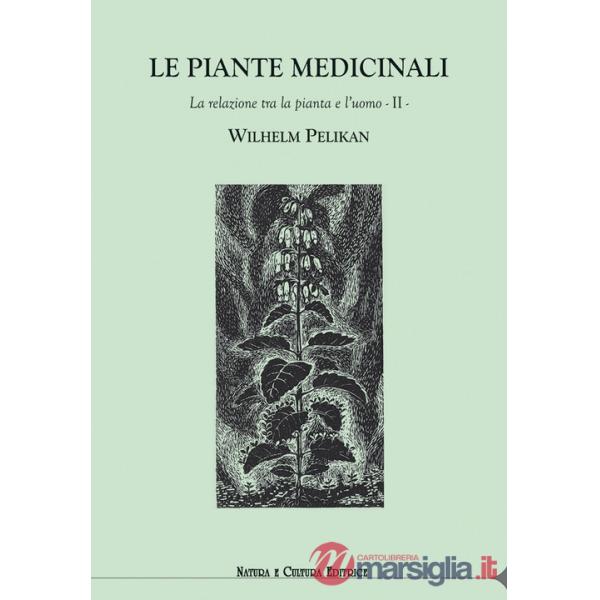 LE PIANTE MEDICINALI

La relazione tra la pianta e l'uomo - II -

WILHELM PELIKAN

NATURA E CULTURA EDITRICE

CARTOLIBRERIA marsiglia.it